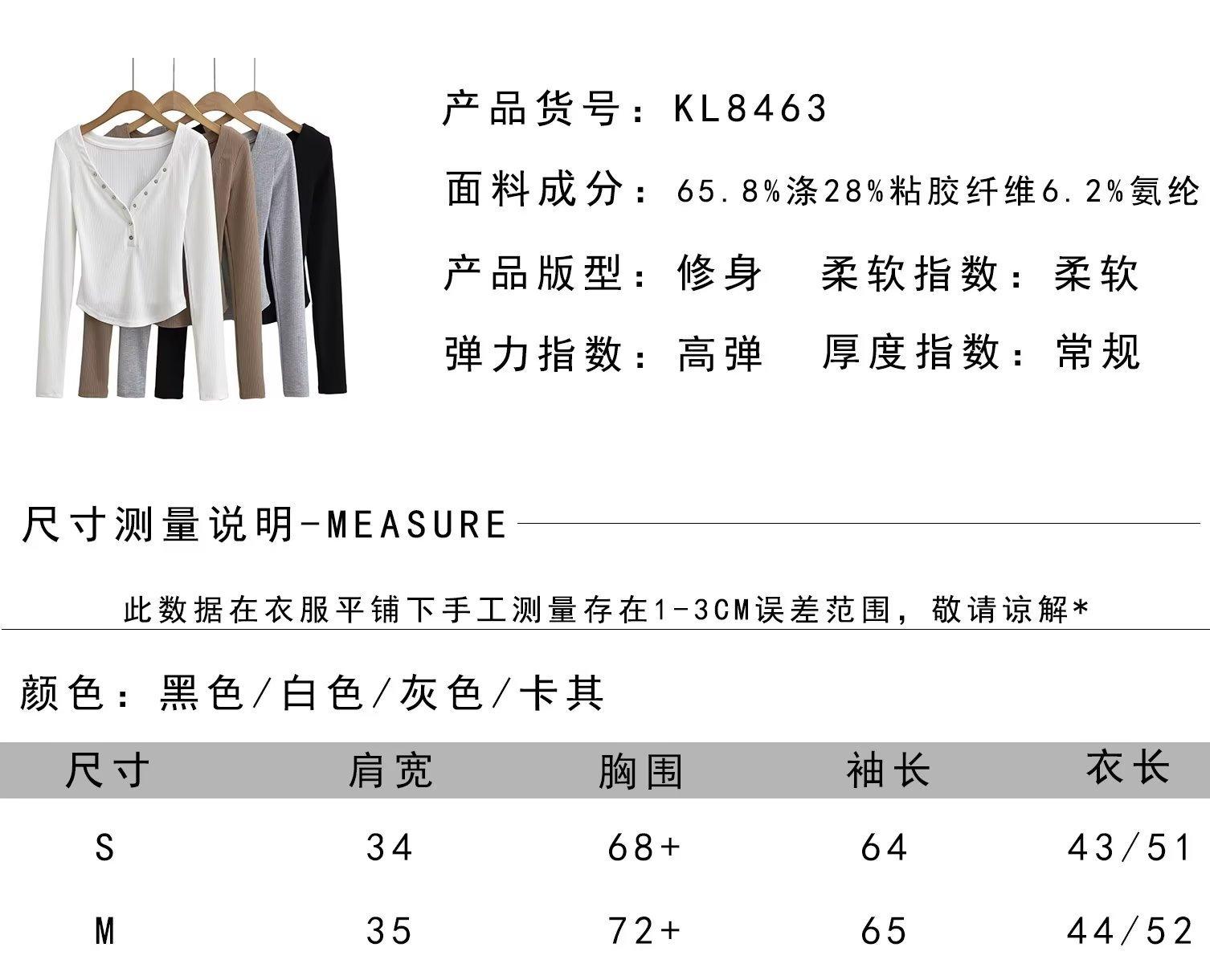 产品货号：KL8463

面料成分：65.8%涤28%粘胶纤维6.2%氨纶

产品版型：修身 柔软指数：柔软

弹力指数：高弹 厚度指数：常规

尺寸测量说明-MEASURE

此数据在衣服平铺下手工测量存在1-3CM误差范围，敬请谅解*

颜色：黑色/白色/灰色/卡其

| 尺寸 | 肩宽 | 胸围 | 袖长 | 衣长 |
|---|---|---|---|---|
| S | 34 | 68+ | 64 | 43/51 |
| M | 35 | 72+ | 65 | 44/52 |